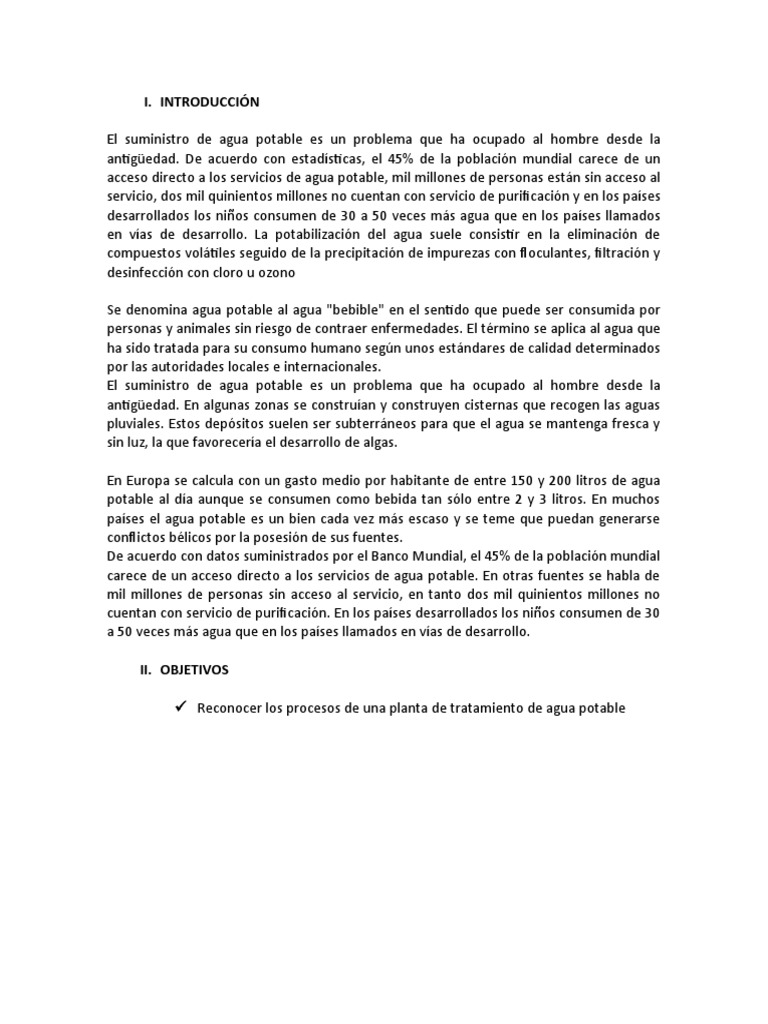 I. INTRODUCCIÓN

El suministro de agua potable es un problema que ha ocupado al hombre desde la antigüedad. De acuerdo con estadísticas, el 45% de la población mundial carece de un acceso directo a los servicios de agua potable, mil millones de personas están sin acceso al servicio, dos mil quinientos millones no cuentan con servicio de purificación y en los países desarrollados los niños consumen de 30 a 50 veces más agua que en los países llamados en vías de desarrollo. La potabilización del agua suele consistir en la eliminación de compuestos volátiles seguido de la precipitación de impurezas con floculantes, filtración y desinfección con cloro u ozono

Se denomina agua potable al agua "bebible" en el sentido que puede ser consumida por personas y animales sin riesgo de contraer enfermedades. El término se aplica al agua que ha sido tratada para su consumo humano según unos estándares de calidad determinados por las autoridades locales e internacionales.
El suministro de agua potable es un problema que ha ocupado al hombre desde la antigüedad. En algunas zonas se construían y construyen cisternas que recogen las aguas pluviales. Estos depósitos suelen ser subterráneos para que el agua se mantenga fresca y sin luz, la que favorecería el desarrollo de algas.

En Europa se calcula con un gasto medio por habitante de entre 150 y 200 litros de agua potable al día aunque se consumen como bebida tan sólo entre 2 y 3 litros. En muchos países el agua potable es un bien cada vez más escaso y se teme que puedan generarse conflictos bélicos por la posesión de sus fuentes.
De acuerdo con datos suministrados por el Banco Mundial, el 45% de la población mundial carece de un acceso directo a los servicios de agua potable. En otras fuentes se habla de mil millones de personas sin acceso al servicio, en tanto dos mil quinientos millones no cuentan con servicio de purificación. En los países desarrollados los niños consumen de 30 a 50 veces más agua que en los países llamados en vías de desarrollo.

II. OBJETIVOS

✓ Reconocer los procesos de una planta de tratamiento de agua potable